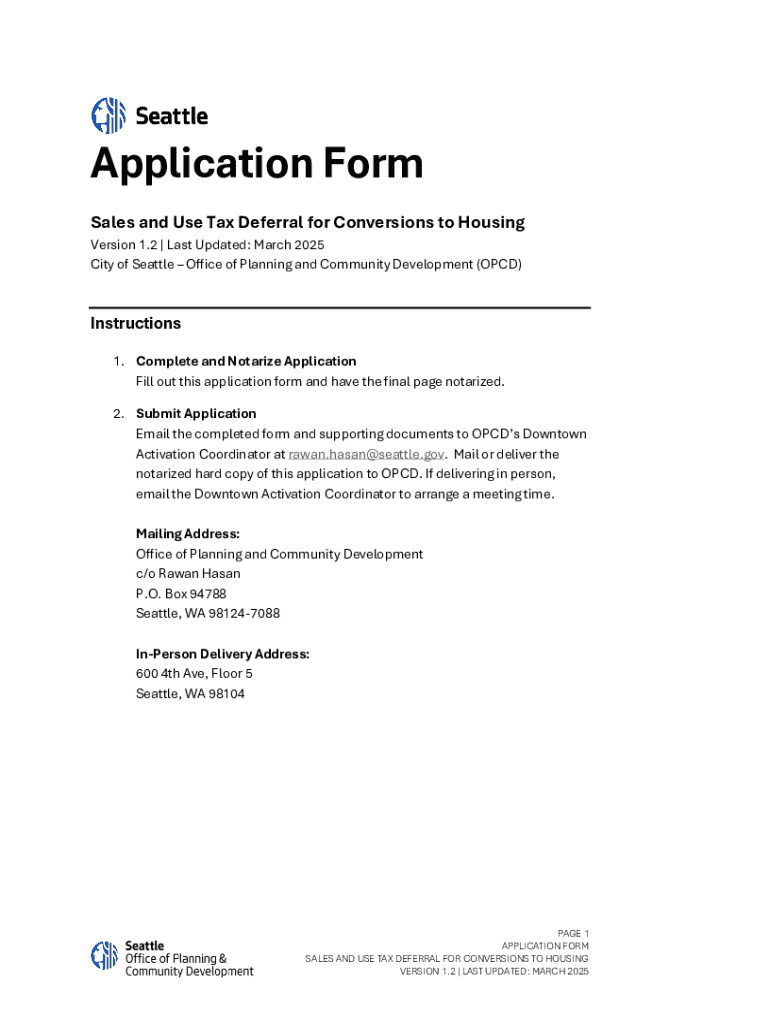 Seattle

Application Form

Sales and Use Tax Deferral for Conversions to Housing

Version 1.2 | Last Updated: March 2025
City of Seattle – Office of Planning and Community Development (OPCD)

Instructions

1. Complete and Notarize Application
Fill out this application form and have the final page notarized.

2. Submit Application
Email the completed form and supporting documents to OPCD's Downtown Activation Coordinator at rawan.hasan@seattle.gov. Mail or deliver the notarized hard copy of this application to OPCD. If delivering in person, email the Downtown Activation Coordinator to arrange a meeting time.

Mailing Address:
Office of Planning and Community Development
c/o Rawan Hasan
P.O. Box 94788
Seattle, WA 98124-7088

In-Person Delivery Address:
600 4th Ave, Floor 5
Seattle, WA 98104

Seattle
Office of Planning & Community Development

PAGE 1
APPLICATION FORM
SALES AND USE TAX DEFERRAL FOR CONVERSIONS TO HOUSING
VERSION 1.2 | LAST UPDATED: MARCH 2025